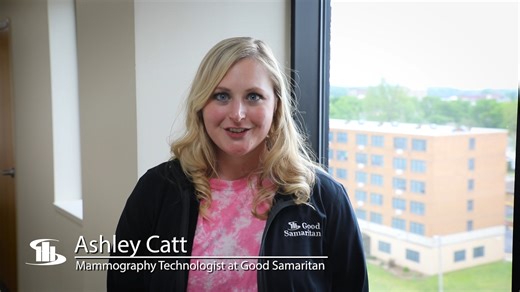 Good Samaritan

Ashley Catt
Mammography Technologist at Good Samaritan